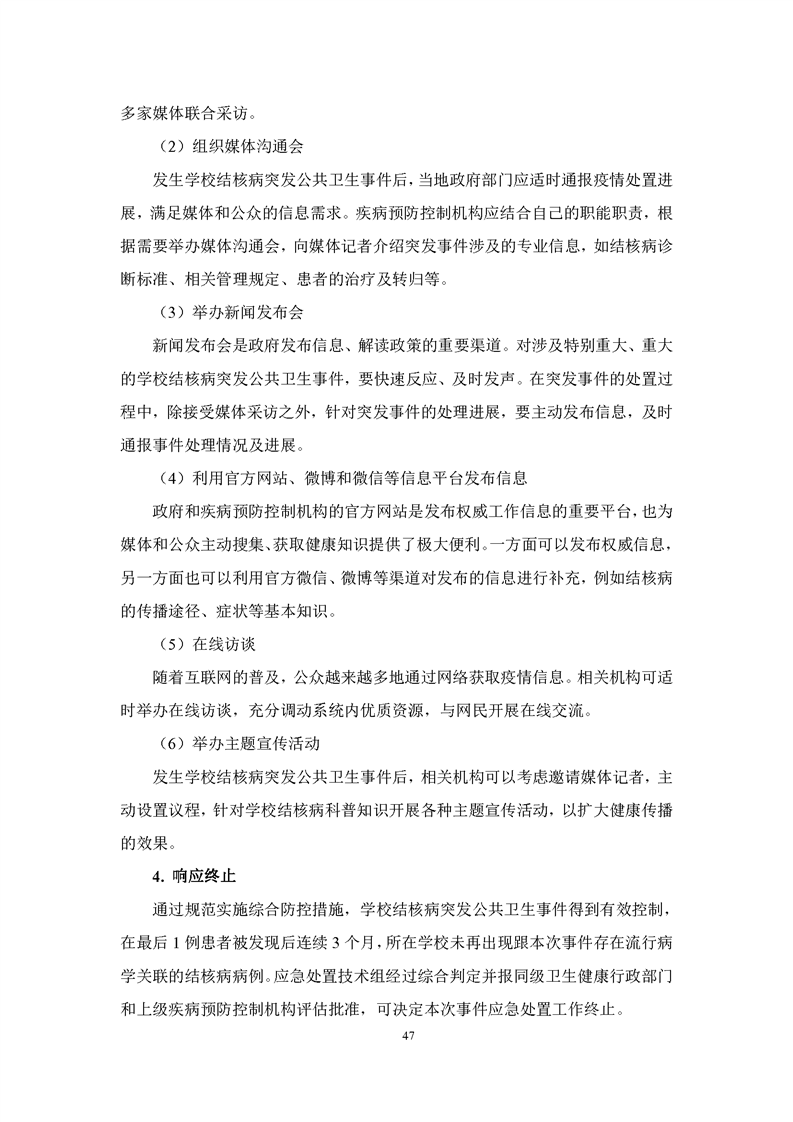 多家媒体联合采访。

（2）组织媒体沟通会

发生学校结核病突发公共卫生事件后，当地政府部门应适时通报疫情处置进展，满足媒体和公众的信息需求。疾病预防控制机构应结合自己的职能职责，根据需要举办媒体沟通会，向媒体记者介绍突发事件涉及的专业信息，如结核病诊断标准、相关管理规定、患者的治疗及转归等。

（3）举办新闻发布会

新闻发布会是政府发布信息、解读政策的重要渠道。对涉及特别重大、重大的学校结核病突发公共卫生事件，要快速反应、及时发声。在突发事件的处置过程中，除接受媒体采访之外，针对突发事件的处理进展，要主动发布信息，及时通报事件处理情况及进展。

（4）利用官方网站、微博和微信等信息平台发布信息

政府和疾病预防控制机构的官方网站是发布权威工作信息的重要平台，也为媒体和公众主动搜集、获取健康知识提供了极大便利。一方面可以发布权威信息，另一方面也可以利用官方微信、微博等渠道对发布的信息进行补充，例如结核病的传播途径、症状等基本知识。

（5）在线访谈

随着互联网的普及，公众越来越多地通过网络获取疫情信息。相关机构可适时举办在线访谈，充分调动系统内优质资源，与网民开展在线交流。

（6）举办主题宣传活动

发生学校结核病突发公共卫生事件后，相关机构可以考虑邀请媒体记者，主动设置议程，针对学校结核病科普知识开展各种主题宣传活动，以扩大健康传播的效果。

4. 响应终止

通过规范实施综合防控措施，学校结核病突发公共卫生事件得到有效控制，在最后 1 例患者被发现后连续 3 个月，所在学校未再出现跟本次事件存在流行病学关联的结核病病例。应急处置技术组经过综合判定并报同级卫生健康行政部门和上级疾病预防控制机构评估批准，可决定本次事件应急处置工作终止。

47